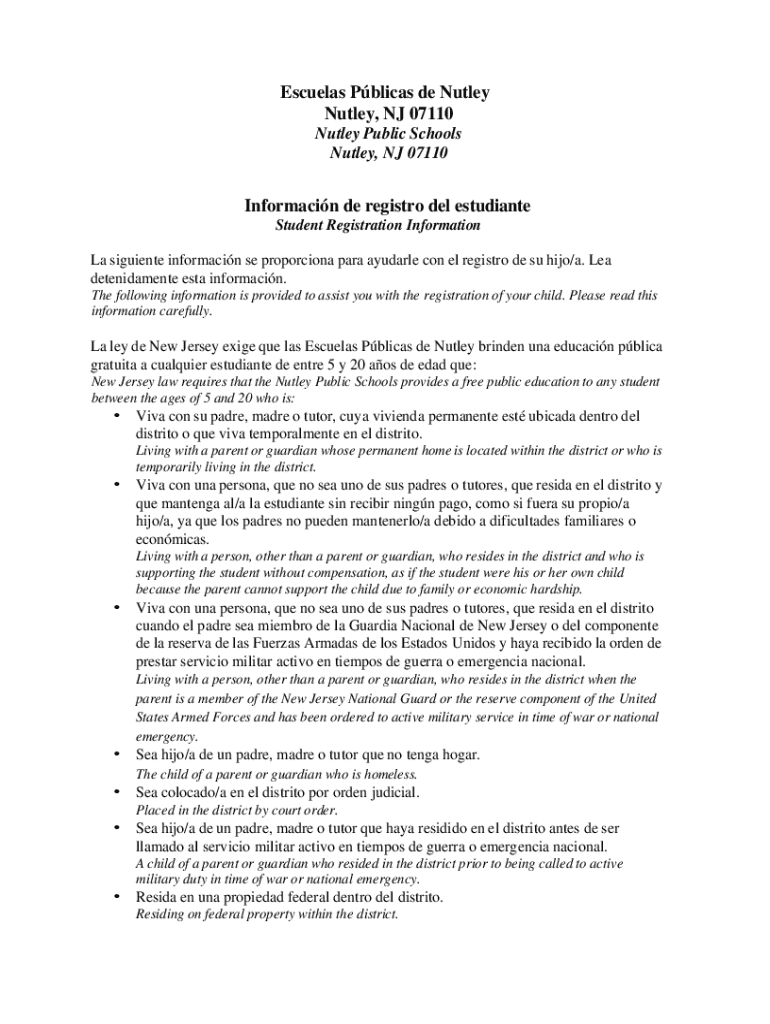 Escuelas Públicas de Nutley
Nutley, NJ 07110

Nutley Public Schools
Nutley, NJ 07110

Información de registro del estudiante
Student Registration Information

La siguiente información se proporciona para ayudarle con el registro de su hijo/a. Lea detenidamente esta información.
The following information is provided to assist you with the registration of your child. Please read this information carefully.

La ley de New Jersey exige que las Escuelas Públicas de Nutley brinden una educación pública gratuita a cualquier estudiante de entre 5 y 20 años de edad que:
New Jersey law requires that the Nutley Public Schools provides a free public education to any student between the ages of 5 and 20 who is:

• Viva con su padre, madre o tutor, cuya vivienda permanente esté ubicada dentro del distrito o que viva temporalmente en el distrito.
Living with a parent or guardian whose permanent home is located within the district or who is temporarily living in the district.
• Viva con una persona, que no sea uno de sus padres o tutores, que resida en el distrito y que mantenga al/a la estudiante sin recibir ningún pago, como si fuera su propio/a hijo/a, ya que los padres no pueden mantenerlo/a debido a dificultades familiares o económicas.
Living with a person, other than a parent or guardian, who resides in the district and who is supporting the student without compensation, as if the student were his or her own child because the parent cannot support the child due to family or economic hardship.
• Viva con una persona, que no sea uno de sus padres o tutores, que resida en el distrito cuando el padre sea miembro de la Guardia Nacional de New Jersey o del componente de la reserva de las Fuerzas Armadas de los Estados Unidos y haya recibido la orden de prestar servicio militar activo en tiempos de guerra o emergencia nacional.
Living with a person, other than a parent or guardian, who resides in the district when the parent is a member of the New Jersey National Guard or the reserve component of the United States Armed Forces and has been ordered to active military service in time of war or national emergency.
• Sea hijo/a de un padre, madre o tutor que no tenga hogar.
The child of a parent or guardian who is homeless.
• Sea colocado/a en el distrito por orden judicial.
Placed in the district by court order.
• Sea hijo/a de un padre, madre o tutor que haya residido en el distrito antes de ser llamado al servicio militar activo en tiempos de guerra o emergencia nacional.
A child of a parent or guardian who resided in the district prior to being called to active military duty in time of war or national emergency.
• Resida en una propiedad federal dentro del distrito.
Residing on federal property within the district.